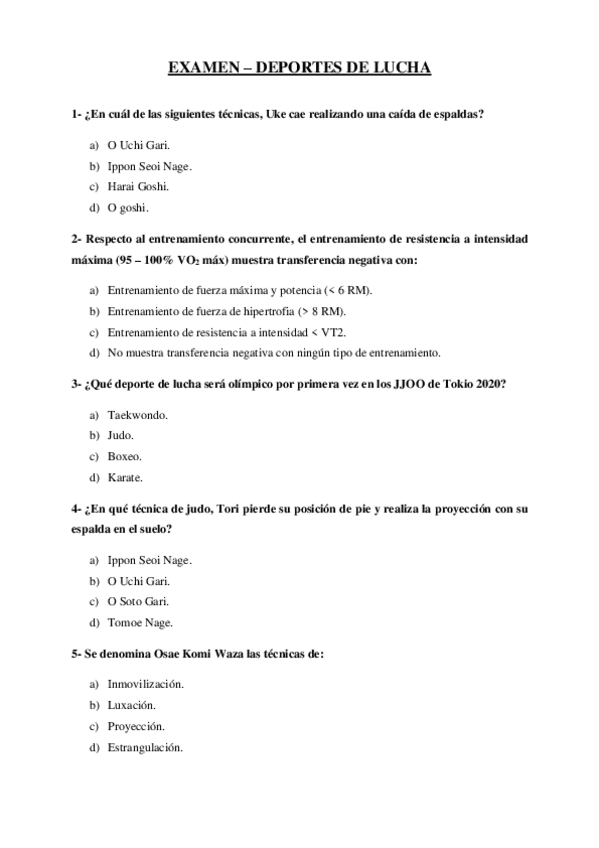 EXAMEN – DEPORTES DE LUCHA

1- ¿En cuál de las siguientes técnicas, Uke cae realizando una caída de espaldas?

a) O Uchi Gari.
b) Ippon Seoi Nage.
c) Harai Goshi.
d) O goshi.

2- Respecto al entrenamiento concurrente, el entrenamiento de resistencia a intensidad máxima (95 – 100% $VO_2$ máx) muestra transferencia negativa con:

a) Entrenamiento de fuerza máxima y potencia (< 6 RM).
b) Entrenamiento de fuerza de hipertrofia (> 8 RM).
c) Entrenamiento de resistencia a intensidad < VT2.
d) No muestra transferencia negativa con ningún tipo de entrenamiento.

3- ¿Qué deporte de lucha será olímpico por primera vez en los JJOO de Tokio 2020?

a) Taekwondo.
b) Judo.
c) Boxeo.
d) Karate.

4- ¿En qué técnica de judo, Tori pierde su posición de pie y realiza la proyección con su espalda en el suelo?

a) Ippon Seoi Nage.
b) O Uchi Gari.
c) O Soto Gari.
d) Tomoe Nage.

5- Se denomina Osae Komi Waza las técnicas de:

a) Inmovilización.
b) Luxación.
c) Proyección.
d) Estrangulación.